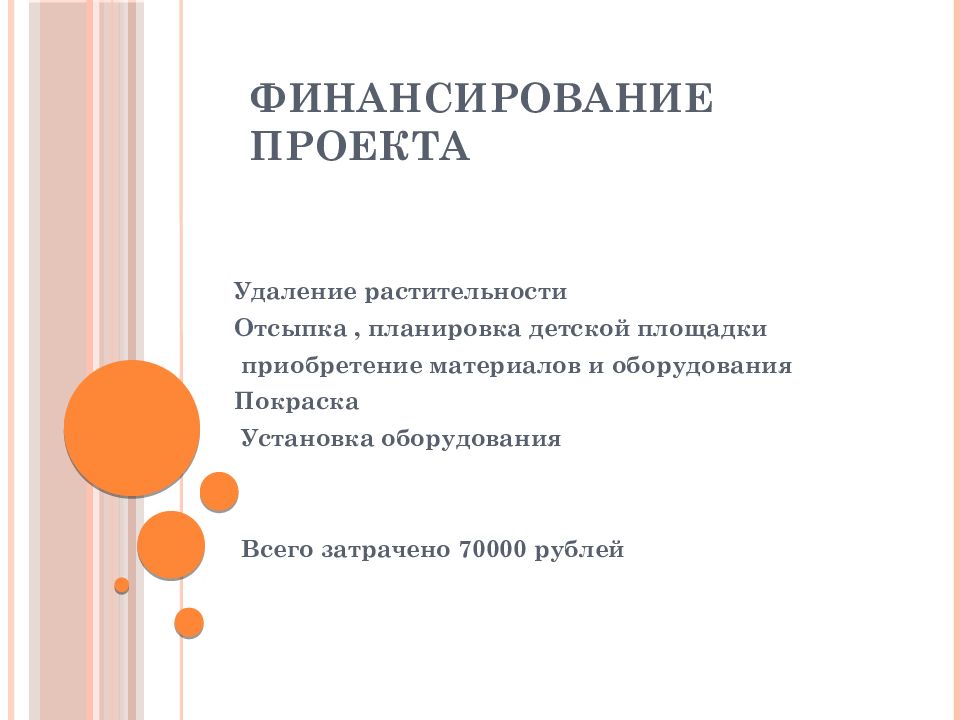 ФИНАНСИРОВАНИЕ ПРОЕКТА

Удаление растительности
Отсыпка , планировка детской площадки
приобретение материалов и оборудования
Покраска
Установка оборудования

Всего затрачено 70000 рублей